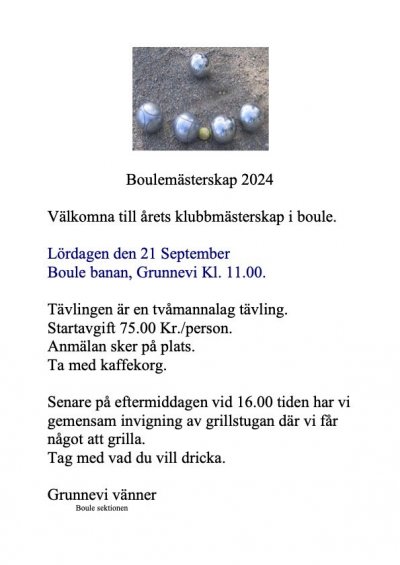 Boulemästerskap 2024

Välkomna till årets klubbmästerskap i boule.

Lördagen den 21 September
Boule banan, Grunnevi Kl. 11.00.

Tävlingen är en tvåmannalag tävling.
Startavgift 75.00 Kr./person.
Anmälan sker på plats.
Ta med kaffekorg.

Senare på eftermiddagen vid 16.00 tiden har vi gemensam invigning av grillstugan där vi får något att grilla.
Tag med vad du vill dricka.

Grunnevi vänner
Boule sektionen